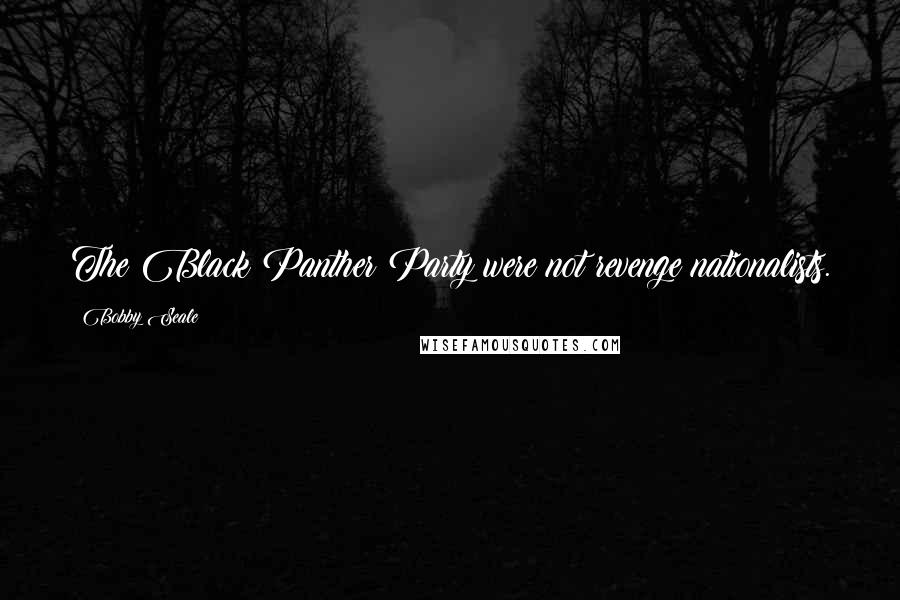 The Black Panther Party were not revenge nationalists.

Bobby Seale

WISEFAMOUSQUOTES.COM